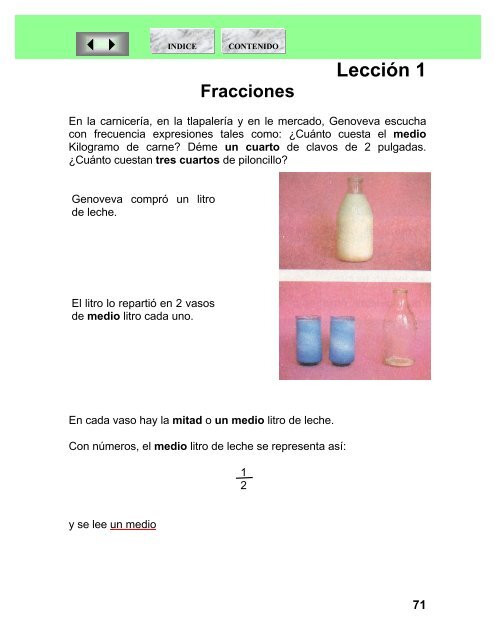 INDICE

CONTENIDO

Lección 1

Fracciones

En la carnicería, en la tlapalería y en le mercado, Genoveva escucha con frecuencia expresiones tales como: ¿Cuánto cuesta el medio Kilogramo de carne? Déme un cuarto de clavos de 2 pulgadas. ¿Cuánto cuestan tres cuartos de piloncillo?

Genoveva compró un litro de leche.

El litro lo repartió en 2 vasos de medio litro cada uno.

En cada vaso hay la mitad o un medio litro de leche.

Con números, el medio litro de leche se representa así:

$\frac{1}{2}$

y se lee un medio

71